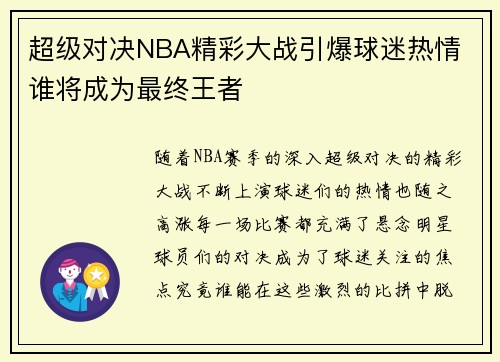 超级对决NBA精彩大战引爆球迷热情谁将成为最终王者

随着NBA赛季的深入超级对决的精彩大战不断上演球迷们的热情也随之高涨每一场比赛都充满了悬念明星球员们的对决成为了球迷关注的焦点究竟谁能在这些激烈的比拼中脱